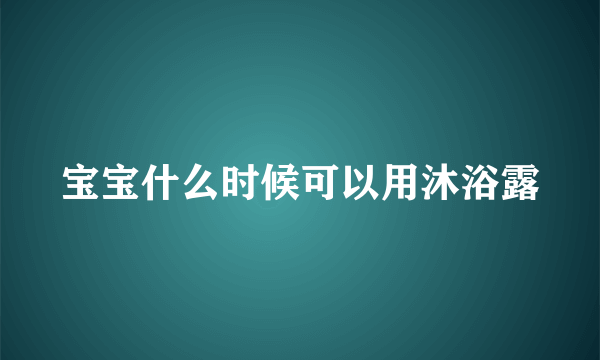 宝宝什么时候可以用沐浴露